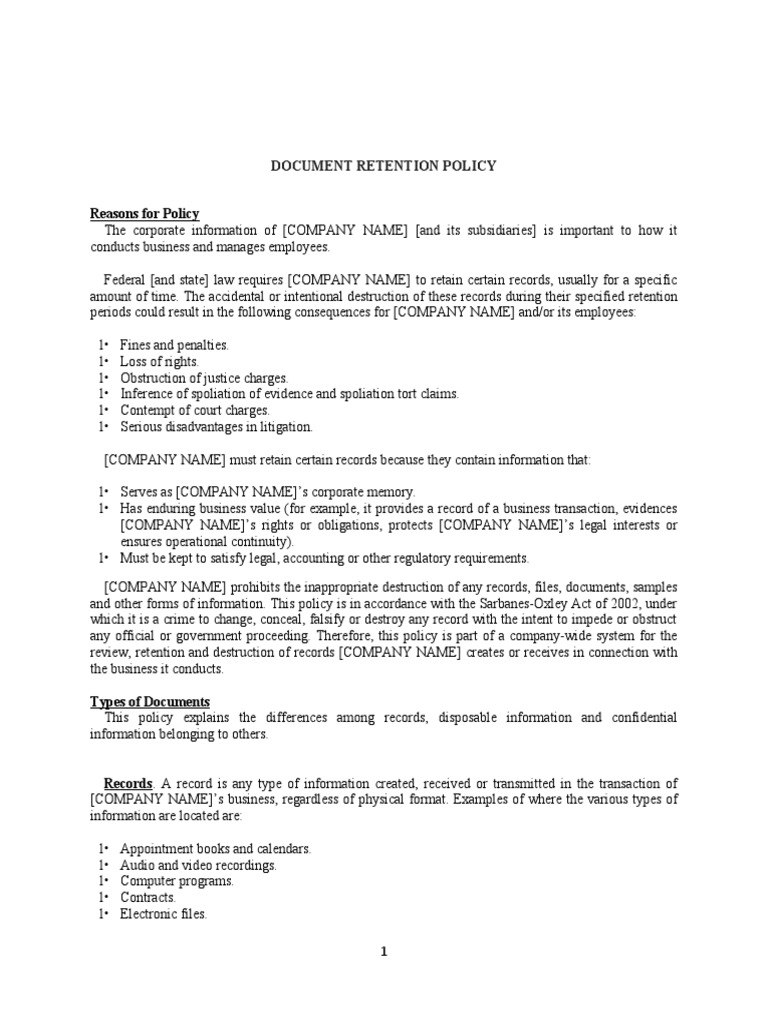 DOCUMENT RETENTION POLICY

Reasons for Policy
The corporate information of [COMPANY NAME] [and its subsidiaries] is important to how it conducts business and manages employees.

Federal [and state] law requires [COMPANY NAME] to retain certain records, usually for a specific amount of time. The accidental or intentional destruction of these records during their specified retention periods could result in the following consequences for [COMPANY NAME] and/or its employees:

1• Fines and penalties.
1• Loss of rights.
1• Obstruction of justice charges.
1• Inference of spoliation of evidence and spoliation tort claims.
1• Contempt of court charges.
1• Serious disadvantages in litigation.

[COMPANY NAME] must retain certain records because they contain information that:

1• Serves as [COMPANY NAME]'s corporate memory.
1• Has enduring business value (for example, it provides a record of a business transaction, evidences [COMPANY NAME]'s rights or obligations, protects [COMPANY NAME]'s legal interests or ensures operational continuity).
1• Must be kept to satisfy legal, accounting or other regulatory requirements.

[COMPANY NAME] prohibits the inappropriate destruction of any records, files, documents, samples and other forms of information. This policy is in accordance with the Sarbanes-Oxley Act of 2002, under which it is a crime to change, conceal, falsify or destroy any record with the intent to impede or obstruct any official or government proceeding. Therefore, this policy is part of a company-wide system for the review, retention and destruction of records [COMPANY NAME] creates or receives in connection with the business it conducts.

Types of Documents
This policy explains the differences among records, disposable information and confidential information belonging to others.

Records. A record is any type of information created, received or transmitted in the transaction of [COMPANY NAME]'s business, regardless of physical format. Examples of where the various types of information are located are:

1• Appointment books and calendars.
1• Audio and video recordings.
1• Computer programs.
1• Contracts.
1• Electronic files.

1